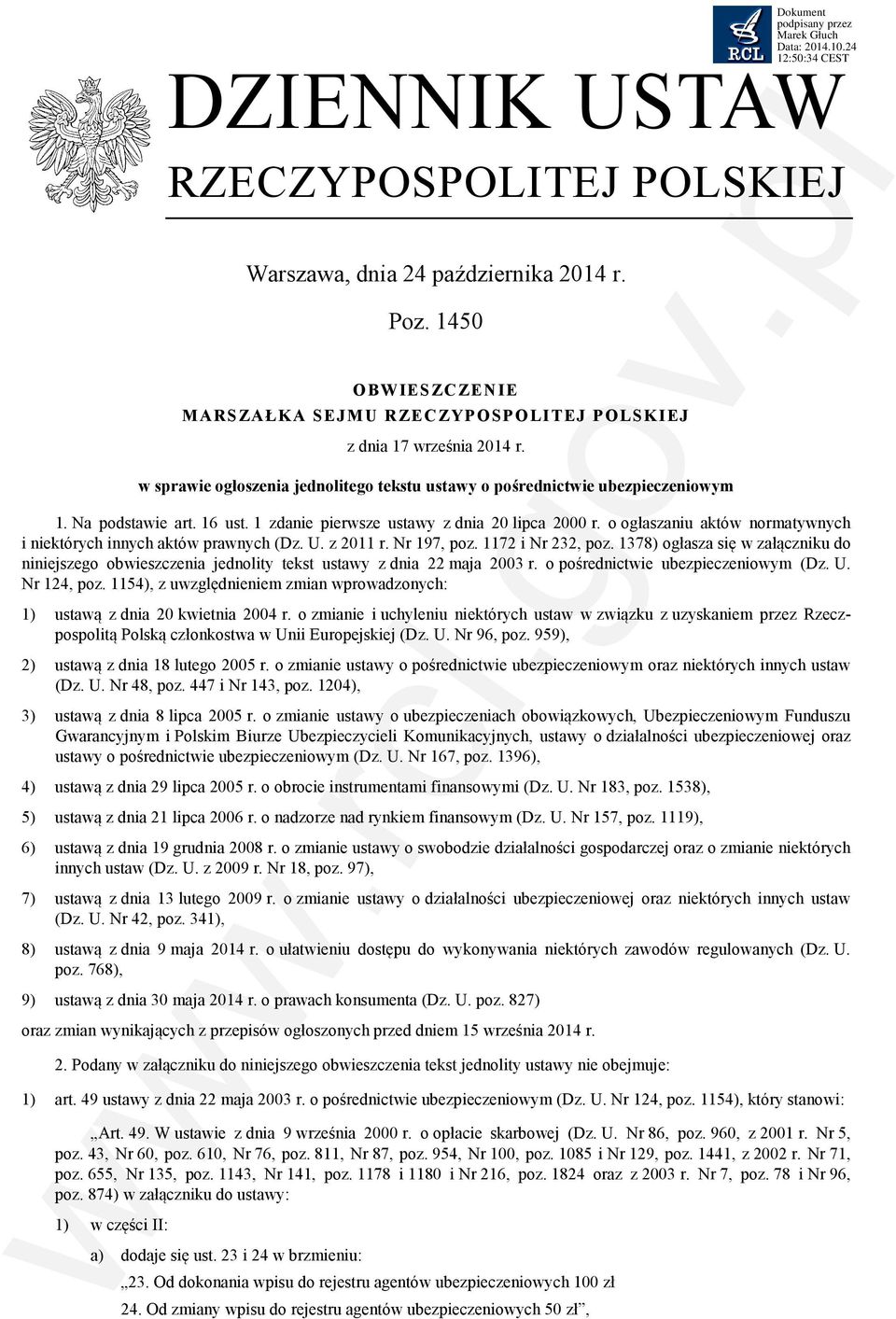 RCL

Dokument podpisany przez Marek Głuch
Data: 2014.10.24 12:50:34 CEST

DZIENNIK USTAW
RZECZYPOSPOLITEJ POLSKIEJ

Warszawa, dnia 24 października 2014 r.

Poz. 1450

OBWIESZCZENIE
MARSZAŁKA SEJMU RZECZYPOSPOLITEJ POLSKIEJ
z dnia 17 września 2014 r.

w sprawie ogłoszenia jednolitego tekstu ustawy o pośrednictwie ubezpieczeniowym

1. Na podstawie art. 16 ust. 1 zdanie pierwsze ustawy z dnia 20 lipca 2000 r. o ogłaszaniu aktów normatywnych i niektórych innych aktów prawnych (Dz. U. z 2011 r. Nr 197, poz. 1172 i Nr 232, poz. 1378) ogłasza się w załączniku do niniejszego obwieszczenia jednolity tekst ustawy z dnia 22 maja 2003 r. o pośrednictwie ubezpieczeniowym (Dz. U. Nr 124, poz. 1154), z uwzględnieniem zmian wprowadzonych:

1) ustawą z dnia 20 kwietnia 2004 r. o zmianie i uchyleniu niektórych ustaw w związku z uzyskaniem przez Rzeczpospolitą Polską członkostwa w Unii Europejskiej (Dz. U. Nr 96, poz. 959),

2) ustawą z dnia 18 lutego 2005 r. o zmianie ustawy o pośrednictwie ubezpieczeniowym oraz niektórych innych ustaw (Dz. U. Nr 48, poz. 447 i Nr 143, poz. 1204),

3) ustawą z dnia 8 lipca 2005 r. o zmianie ustawy o ubezpieczeniach obowiązkowych, Ubezpieczeniowym Funduszu Gwarancyjnym i Polskim Biurze Ubezpieczycieli Komunikacyjnych, ustawy o działalności ubezpieczeniowej oraz ustawy o pośrednictwie ubezpieczeniowym (Dz. U. Nr 167, poz. 1396),

4) ustawą z dnia 29 lipca 2005 r. o obrocie instrumentami finansowymi (Dz. U. Nr 183, poz. 1538),

5) ustawą z dnia 21 lipca 2006 r. o nadzorze nad rynkiem finansowym (Dz. U. Nr 157, poz. 1119),

6) ustawą z dnia 19 grudnia 2008 r. o zmianie ustawy o swobodzie działalności gospodarczej oraz o zmianie niektórych innych ustaw (Dz. U. z 2009 r. Nr 18, poz. 97),

7) ustawą z dnia 13 lutego 2009 r. o zmianie ustawy o działalności ubezpieczeniowej oraz niektórych innych ustaw (Dz. U. Nr 42, poz. 341),

8) ustawą z dnia 9 maja 2014 r. o ułatwieniu dostępu do wykonywania niektórych zawodów regulowanych (Dz. U. poz. 768),

9) ustawą z dnia 30 maja 2014 r. o prawach konsumenta (Dz. U. poz. 827)

oraz zmian wynikających z przepisów ogłoszonych przed dniem 15 września 2014 r.

2. Podany w załączniku do niniejszego obwieszczenia tekst jednolity ustawy nie obejmuje:

1) art. 49 ustawy z dnia 22 maja 2003 r. o pośrednictwie ubezpieczeniowym (Dz. U. Nr 124, poz. 1154), który stanowi:

„Art. 49. W ustawie z dnia 9 września 2000 r. o opłacie skarbowej (Dz. U. Nr 86, poz. 960, z 2001 r. Nr 5, poz. 43, Nr 60, poz. 610, Nr 76, poz. 811, Nr 87, poz. 954, Nr 100, poz. 1085 i Nr 129, poz. 1441, z 2002 r. Nr 71, poz. 655, Nr 135, poz. 1143, Nr 141, poz. 1178 i 1180 i Nr 216, poz. 1824 oraz z 2003 r. Nr 7, poz. 78 i Nr 96, poz. 874) w załączniku do ustawy:

1) w części II:

a) dodaje się ust. 23 i 24 w brzmieniu:

„23. Od dokonania wpisu do rejestru agentów ubezpieczeniowych 100 zł

24. Od zmiany wpisu do rejestru agentów ubezpieczeniowych 50 zł”,

www.rcl.gov.pl